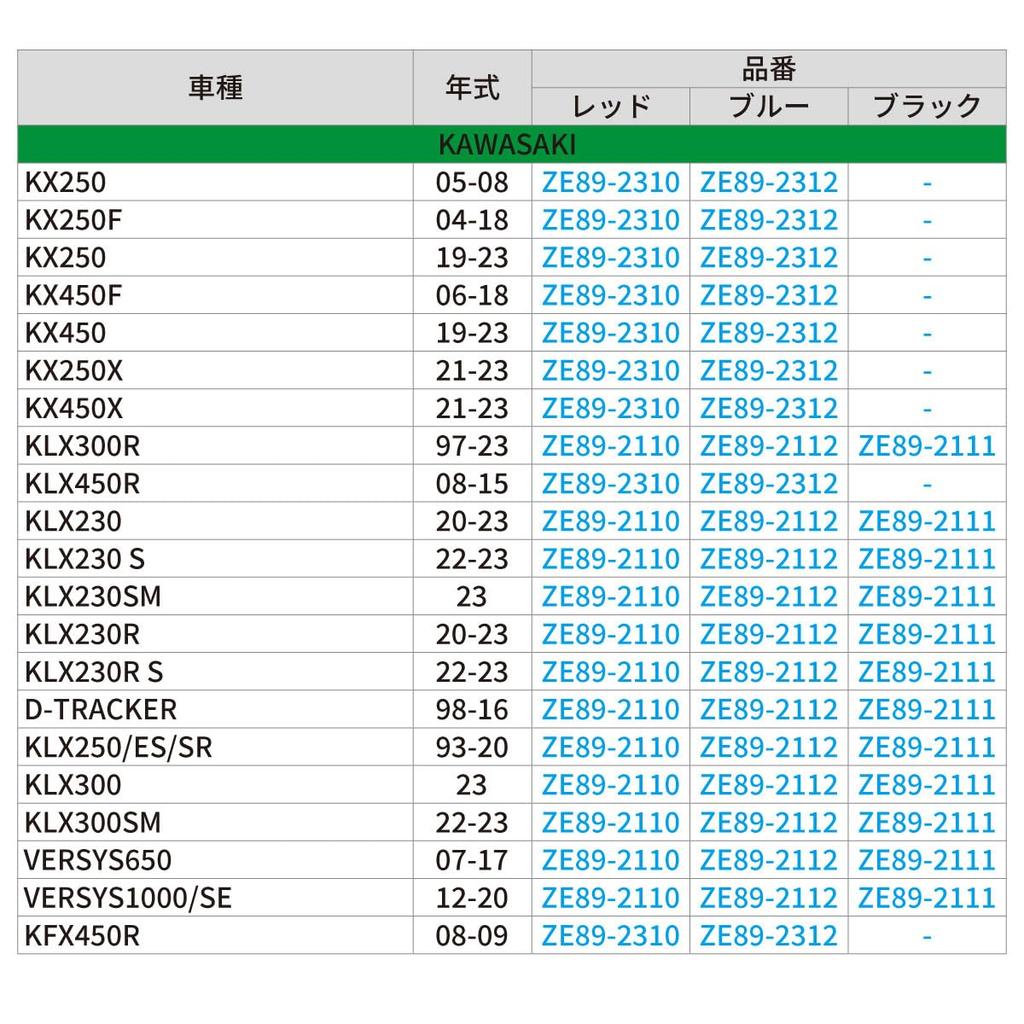 | 車種 | 年式 | 品番 | | |
|---|---|---|---|---|
| | | レッド | ブルー | ブラック |
| KAWASAKI | | | | |
| KX250 | 05-08 | ZE89-2310 | ZE89-2312 | - |
| KX250F | 04-18 | ZE89-2310 | ZE89-2312 | - |
| KX250 | 19-23 | ZE89-2310 | ZE89-2312 | - |
| KX450F | 06-18 | ZE89-2310 | ZE89-2312 | - |
| KX450 | 19-23 | ZE89-2310 | ZE89-2312 | - |
| KX250X | 21-23 | ZE89-2310 | ZE89-2312 | - |
| KX450X | 21-23 | ZE89-2310 | ZE89-2312 | - |
| KLX300R | 97-23 | ZE89-2110 | ZE89-2112 | ZE89-2111 |
| KLX450R | 08-15 | ZE89-2310 | ZE89-2312 | - |
| KLX230 | 20-23 | ZE89-2110 | ZE89-2112 | ZE89-2111 |
| KLX230 S | 22-23 | ZE89-2110 | ZE89-2112 | ZE89-2111 |
| KLX230SM | 23 | ZE89-2110 | ZE89-2112 | ZE89-2111 |
| KLX230R | 20-23 | ZE89-2110 | ZE89-2112 | ZE89-2111 |
| KLX230R S | 22-23 | ZE89-2110 | ZE89-2112 | ZE89-2111 |
| D-TRACKER | 98-16 | ZE89-2110 | ZE89-2112 | ZE89-2111 |
| KLX250/ES/SR | 93-20 | ZE89-2110 | ZE89-2112 | ZE89-2111 |
| KLX300 | 23 | ZE89-2110 | ZE89-2112 | ZE89-2111 |
| KLX300SM | 22-23 | ZE89-2110 | ZE89-2112 | ZE89-2111 |
| VERSYS650 | 07-17 | ZE89-2110 | ZE89-2112 | ZE89-2111 |
| VERSYS1000/SE | 12-20 | ZE89-2110 | ZE89-2112 | ZE89-2111 |
| KFX450R | 08-09 | ZE89-2310 | ZE89-2312 | - |